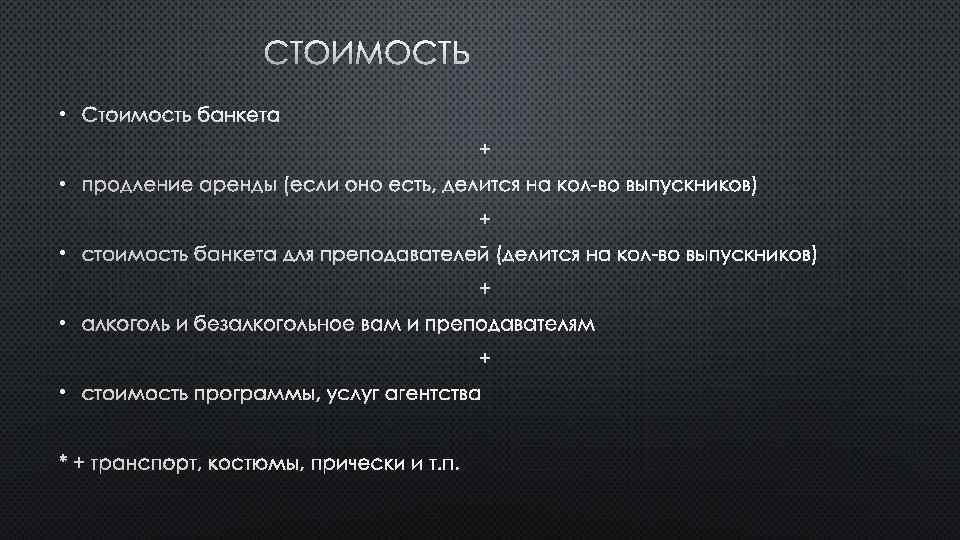 СТОИМОСТЬ

• Стоимость банкета

+

• продление аренды (если оно есть, делится на кол-во выпускников)

+

• стоимость банкета для преподавателей (делится на кол-во выпускников)

+

• алкоголь и безалкогольное вам и преподавателям

+

• стоимость программы, услуг агентства

* + транспорт, костюмы, прически и т.п.